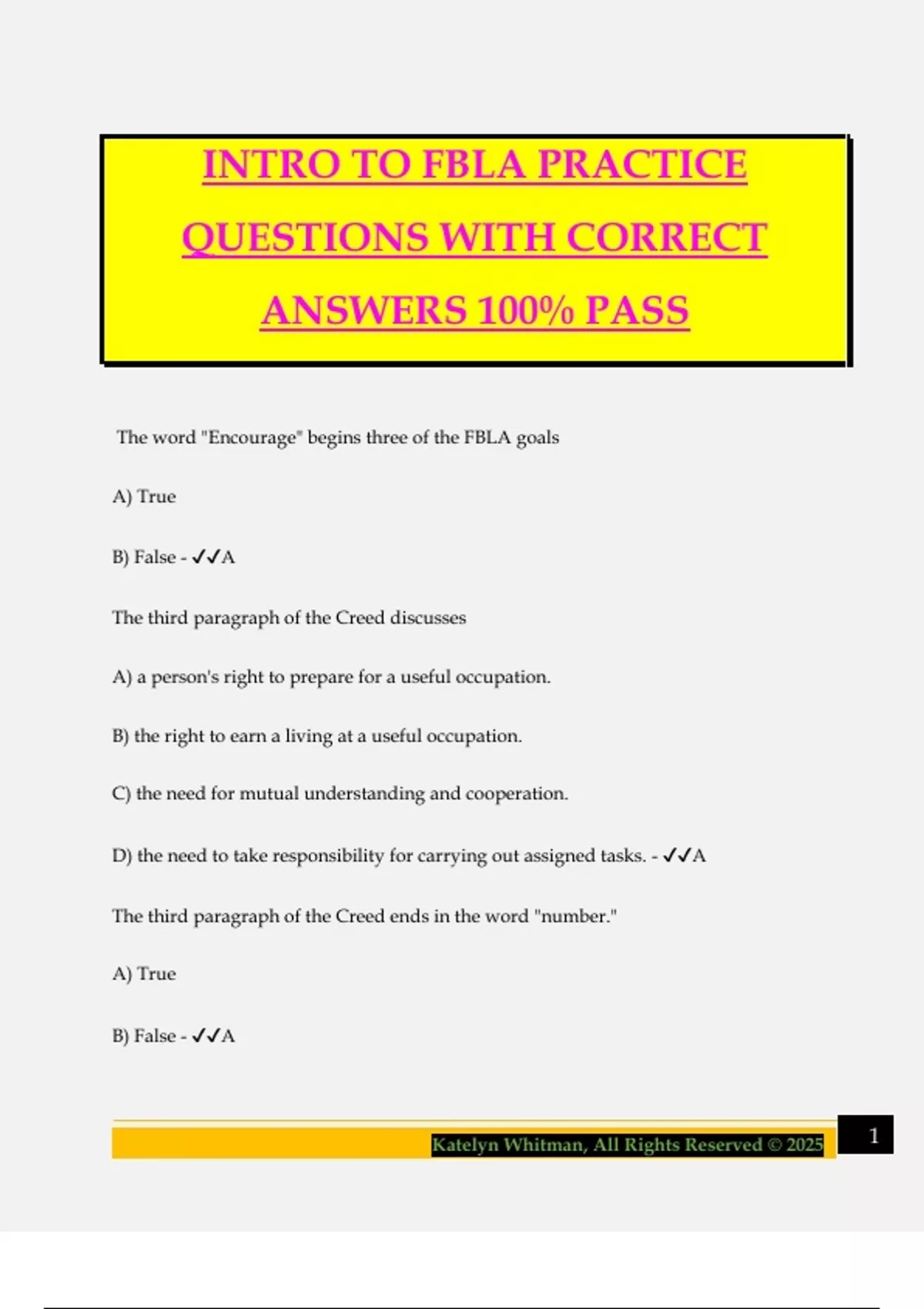 INTRO TO FBLA PRACTICE QUESTIONS WITH CORRECT ANSWERS 100% PASS

The word "Encourage" begins three of the FBLA goals

A) True

B) False - ✓✓A

The third paragraph of the Creed discusses

A) a person's right to prepare for a useful occupation.

B) the right to earn a living at a useful occupation.

C) the need for mutual understanding and cooperation.

D) the need to take responsibility for carrying out assigned tasks. - ✓✓A

The third paragraph of the Creed ends in the word "number."

A) True

B) False - ✓✓A

Katelyn Whitman, All Rights Reserved © 2025

1